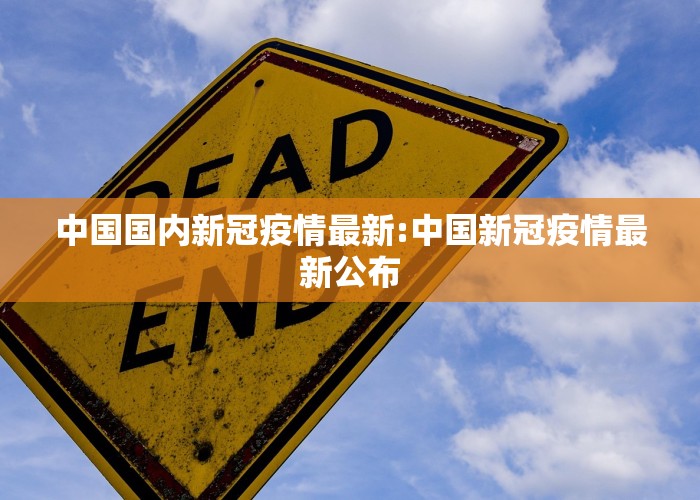 DEAD END

中国国内新冠疫情最新:中国新冠疫情最新公布